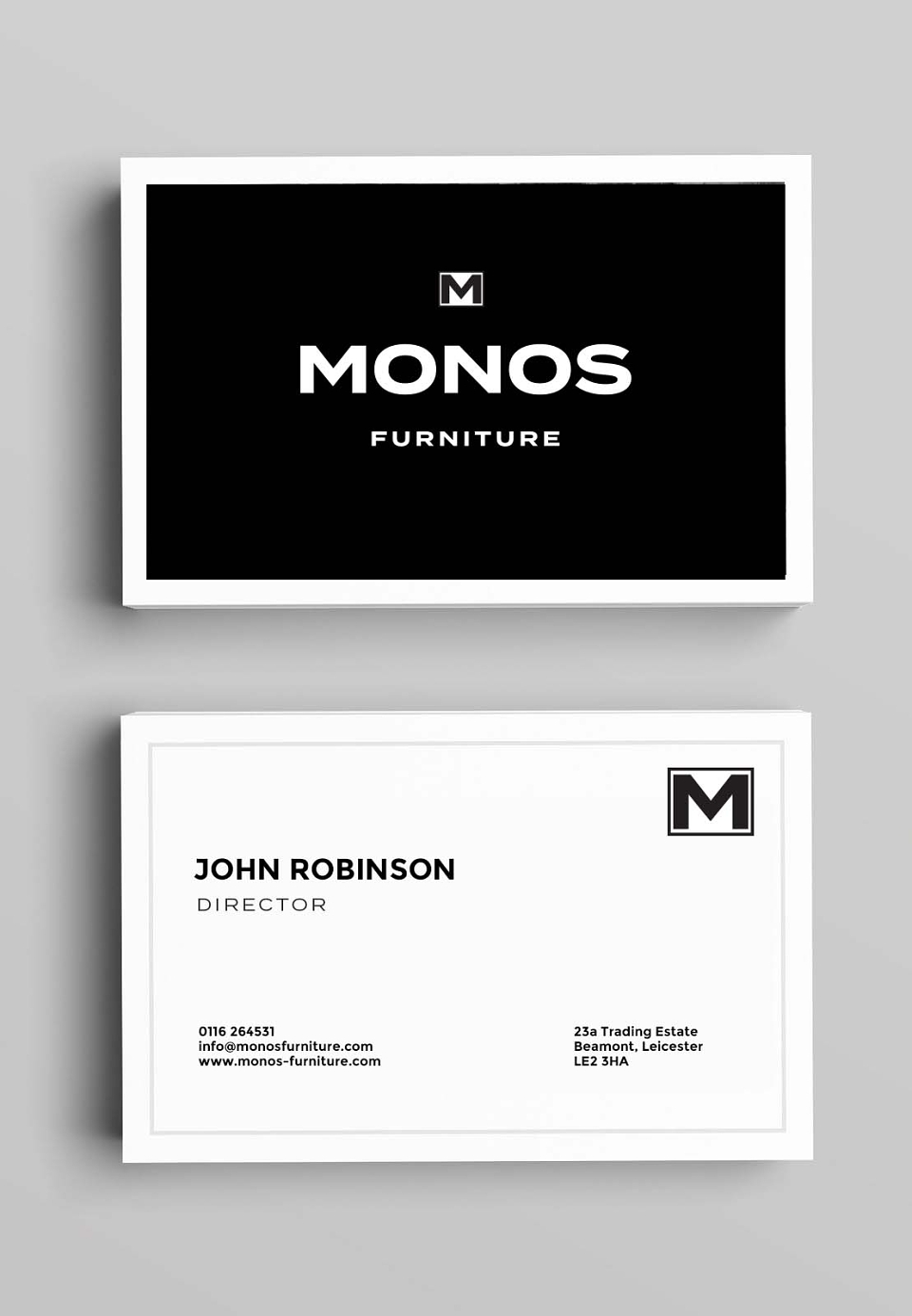 M

MONOS

FURNITURE

M

JOHN ROBINSON

DIRECTOR

0116 264531
info@monosfurniture.com
www.monos-furniture.com

23a Trading Estate
Beamont, Leicester
LE2 3HA